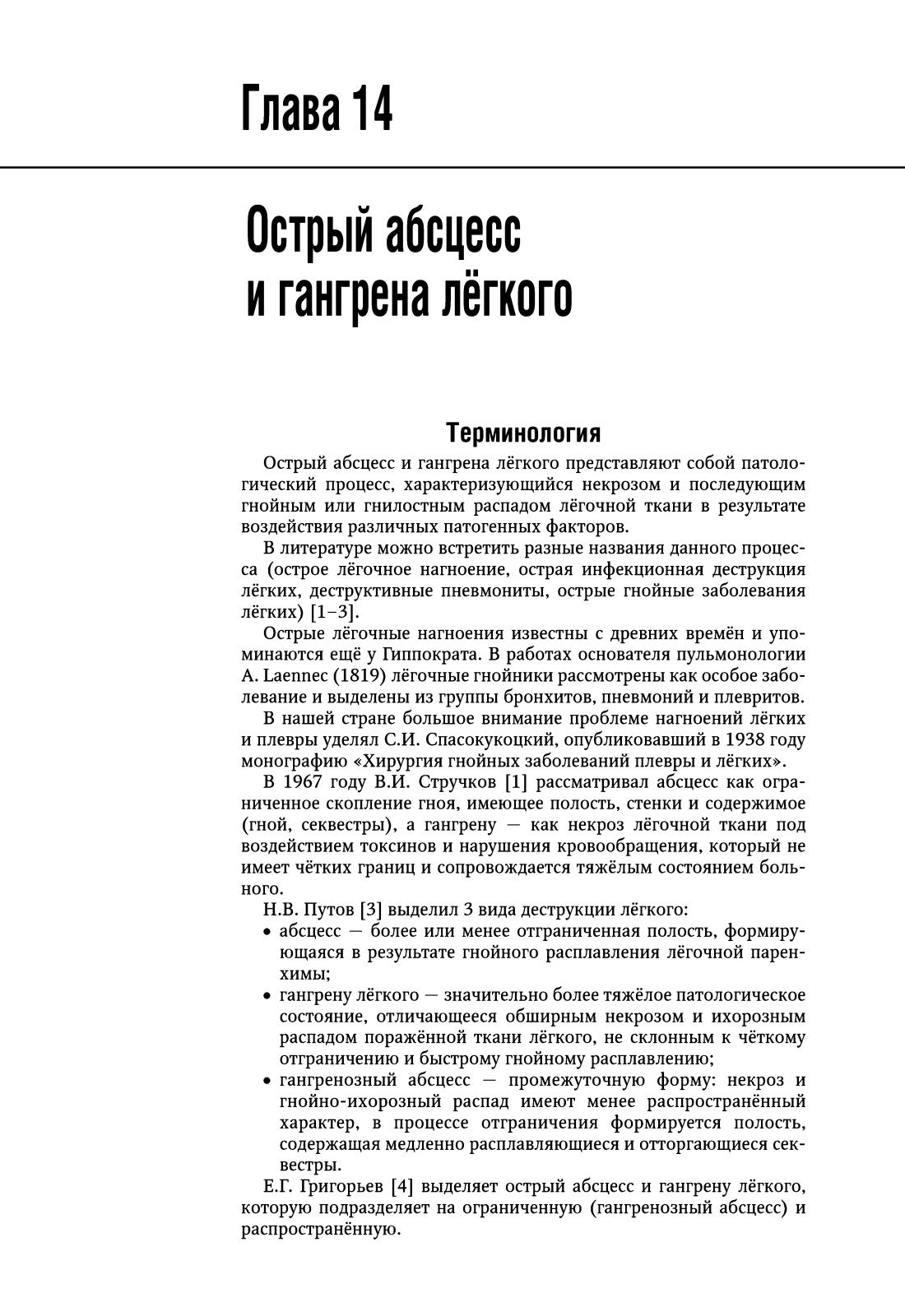 Глава 14

Острый абсцесс и гангрена лёгкого

Терминология

Острый абсцесс и гангрена лёгкого представляют собой патологический процесс, характеризующийся некрозом и последующим гнойным или гнилостным распадом лёгочной ткани в результате воздействия различных патогенных факторов.

В литературе можно встретить разные названия данного процесса (острое лёгочное нагноение, острая инфекционная деструкция лёгких, деструктивные пневмониты, острые гнойные заболевания лёгких) [1–3].

Острые лёгочные нагноения известны с древних времён и упоминаются ещё у Гиппократа. В работах основателя пульмонологии A. Laennec (1819) лёгочные гнойники рассмотрены как особое заболевание и выделены из группы бронхитов, пневмоний и плевритов.

В нашей стране большое внимание проблеме нагноений лёгких и плевры уделял С.И. Спасокукоцкий, опубликовавший в 1938 году монографию «Хирургия гнойных заболеваний плевры и лёгких».

В 1967 году В.И. Стручков [1] рассматривал абсцесс как ограниченное скопление гноя, имеющее полость, стенки и содержимое (гной, секвестры), а гангрену — как некроз лёгочной ткани под воздействием токсинов и нарушения кровообращения, который не имеет чётких границ и сопровождается тяжёлым состоянием больного.

Н.В. Путов [3] выделил 3 вида деструкции лёгкого:
• абсцесс — более или менее отграниченная полость, формирующаяся в результате гнойного расплавления лёгочной паренхимы;
• гангрену лёгкого — значительно более тяжёлое патологическое состояние, отличающееся обширным некрозом и ихорозным распадом поражённой ткани лёгкого, не склонным к чёткому отграничению и быстрому гнойному расплавлению;
• гангренозный абсцесс — промежуточную форму: некроз и гнойно-ихорозный распад имеют менее распространённый характер, в процессе отграничения формируется полость, содержащая медленно расплавляющиеся и отторгающиеся секвестры.

Е.Г. Григорьев [4] выделяет острый абсцесс и гангрену лёгкого, которую подразделяет на ограниченную (гангренозный абсцесс) и распространённую.